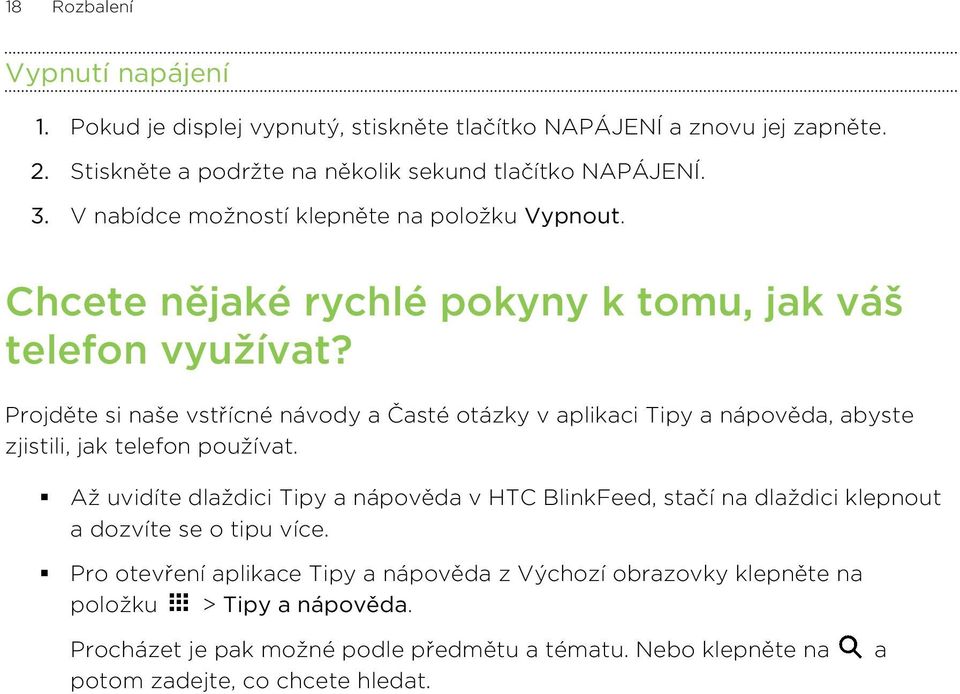 18 Rozbalení

Vypnutí napájení

1. Pokud je displej vypnutý, stiskněte tlačítko NAPÁJENÍ a znovu jej zapněte.
2. Stiskněte a podržte na několik sekund tlačítko NAPÁJENÍ.
3. V nabídce možností klepněte na položku Vypnout.

Chcete nějaké rychlé pokyny k tomu, jak váš telefon využívat?

Projděte si naše vstřícné návody a Časté otázky v aplikaci Tipy a nápověda, abyste zjistili, jak telefon používat.

▪ Až uvidíte dlaždici Tipy a nápověda v HTC BlinkFeed, stačí na dlaždici klepnout a dozvíte se o tipu více.

▪ Pro otevření aplikace Tipy a nápověda z Výchozí obrazovky klepněte na položku > Tipy a nápověda.

Procházet je pak možné podle předmětu a tématu. Nebo klepněte na a potom zadejte, co chcete hledat.